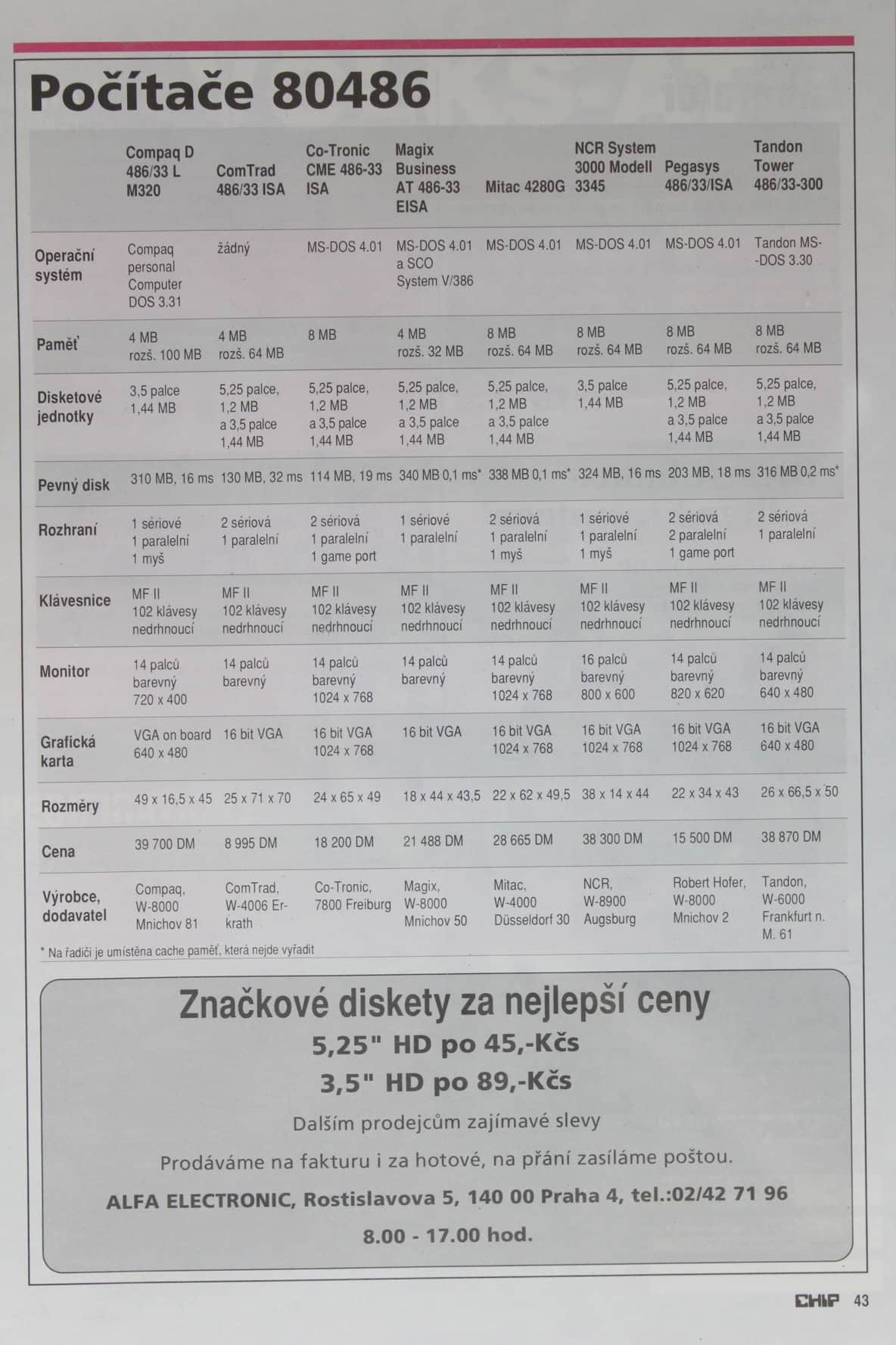 Počítače 80486

|  | Compaq D 486/33 L M320 | ComTrad 486/33 ISA | Co-Tronic CME 486-33 ISA | Magix Business AT 486-33 EISA | Mitac 4280G | NCR System 3000 Modell 3345 | Pegasys 486/33/ISA | Tandon Tower 486/33-300 |
|---|---|---|---|---|---|---|---|---|
| Operační systém | Compaq personal Computer DOS 3.31 | žádný | MS-DOS 4.01 | MS-DOS 4.01 a SCO System V/386 | MS-DOS 4.01 | MS-DOS 4.01 | MS-DOS 4.01 | Tandon MS-DOS 3.30 |
| Paměť | 4 MB rozš. 100 MB | 4 MB rozš. 64 MB | 8 MB | 4 MB rozš. 32 MB | 8 MB rozš. 64 MB | 8 MB rozš. 64 MB | 8 MB rozš. 64 MB | 8 MB rozš. 64 MB |
| Disketové jednotky | 3,5 palce 1,44 MB | 5,25 palce, 1,2 MB a 3,5 palce 1,44 MB | 5,25 palce, 1,2 MB a 3,5 palce 1,44 MB | 5,25 palce, 1,2 MB a 3,5 palce 1,44 MB | 5,25 palce, 1,2 MB a 3,5 palce 1,44 MB | 3,5 palce 1,44 MB | 5,25 palce, 1,2 MB a 3,5 palce 1,44 MB | 5,25 palce, 1,2 MB a 3,5 palce 1,44 MB |
| Pevný disk | 310 MB, 16 ms | 130 MB, 32 ms | 114 MB, 19 ms | 340 MB 0,1 ms* | 338 MB 0,1 ms* | 324 MB, 16 ms | 203 MB, 18 ms | 316 MB 0,2 ms* |
| Rozhraní | 1 sériové 1 paralelní 1 myš | 2 sériová 1 paralelní | 2 sériová 1 paralelní 1 game port | 1 sériové 1 paralelní | 2 sériová 1 paralelní 1 myš | 1 sériové 1 paralelní 1 myš | 2 sériová 2 paralelní 1 game port | 2 sériová 1 paralelní |
| Klávesnice | MF II 102 klávesy nedrhnoucí | MF II 102 klávesy nedrhnoucí | MF II 102 klávesy nedrhnoucí | MF II 102 klávesy nedrhnoucí | MF II 102 klávesy nedrhnoucí | MF II 102 klávesy nedrhnoucí | MF II 102 klávesy nedrhnoucí | MF II 102 klávesy nedrhnoucí |
| Monitor | 14 palců barevný 720 x 400 | 14 palců barevný | 14 palců barevný 1024 x 768 | 14 palců barevný | 14 palců barevný 1024 x 768 | 16 palců barevný 800 x 600 | 14 palců barevný 820 x 620 | 14 palců barevný 640 x 480 |
| Grafická karta | VGA on board 640 x 480 | 16 bit VGA | 16 bit VGA 1024 x 768 | 16 bit VGA | 16 bit VGA 1024 x 768 | 16 bit VGA 1024 x 768 | 16 bit VGA 1024 x 768 | 16 bit VGA 640 x 480 |
| Rozměry | 49 x 16,5 x 45 | 25 x 71 x 70 | 24 x 65 x 49 | 18 x 44 x 43,5 | 22 x 62 x 49,5 | 38 x 14 x 44 | 22 x 34 x 43 | 26 x 66,5 x 50 |
| Cena | 39 700 DM | 8 995 DM | 18 200 DM | 21 488 DM | 28 665 DM | 38 300 DM | 15 500 DM | 38 870 DM |
| Výrobce, dodavatel | Compaq, W-8000 Mnichov 81 | ComTrad, W-4006 Erkrath | Co-Tronic, 7800 Freiburg | Magix, W-8000 Mnichov 50 | Mitac, W-4000 Düsseldorf 30 | NCR, W-8900 Augsburg | Robert Hofer, W-8000 Mnichov 2 | Tandon, W-6000 Frankfurt n. M. 61 |

* Na řadiči je umístěna cache paměť, která nejde vyřadit

Značkové diskety za nejlepší ceny
5,25" HD po 45,-Kčs
3,5" HD po 89,-Kčs
Dalším prodejcům zajímavé slevy
Prodáváme na fakturu i za hotové, na přání zasíláme poštou.
ALFA ELECTRONIC, Rostislavova 5, 140 00 Praha 4, tel.:02/42 71 96
8.00 - 17.00 hod.

CHIP 43